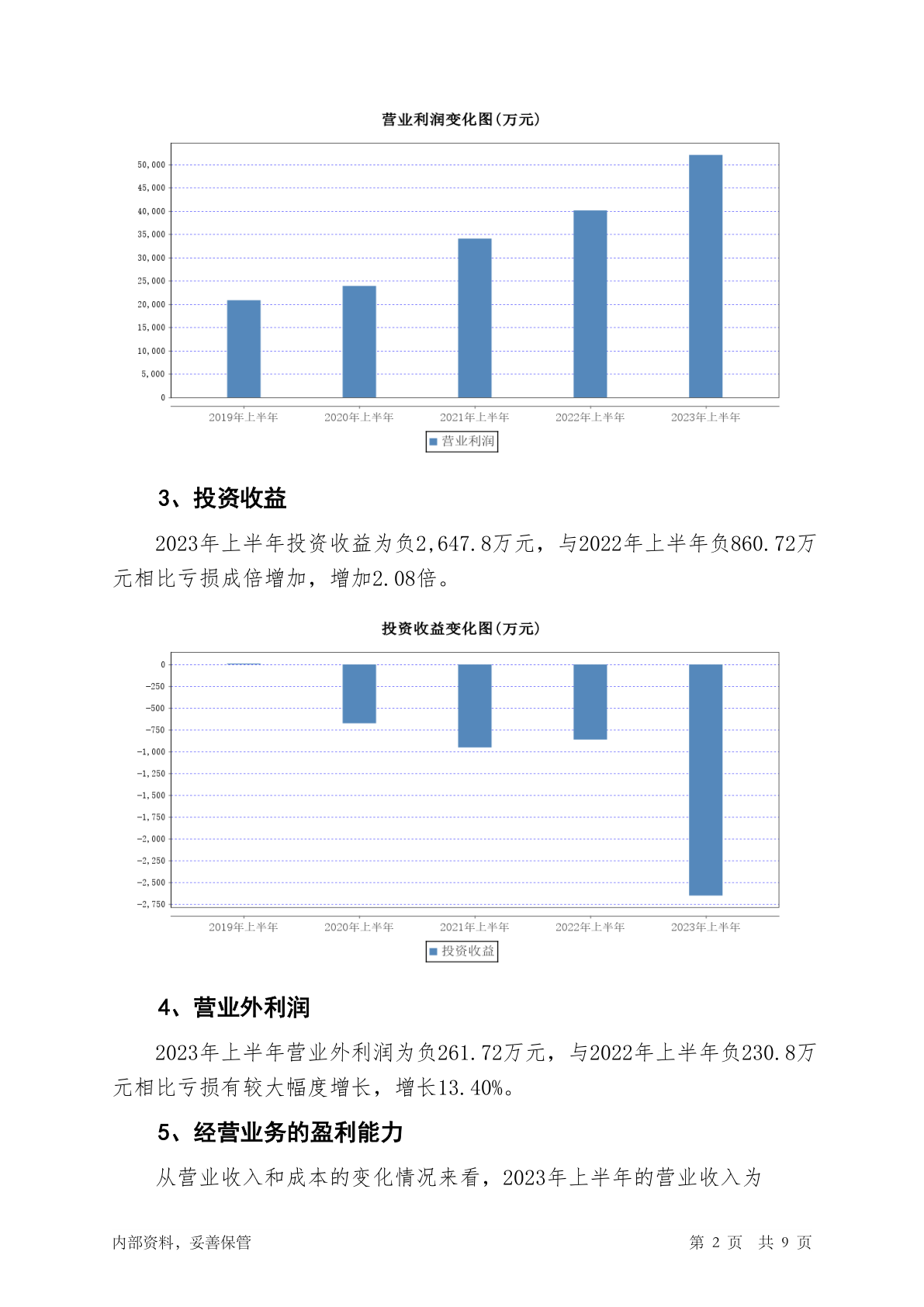 营业利润变化图(万元)

50,000
45,000
40,000
35,000
30,000
25,000
20,000
15,000
10,000
5,000
0

2019年上半年 2020年上半年 2021年上半年 2022年上半年 2023年上半年

营业利润

3、投资收益

2023年上半年投资收益为负2,647.8万元，与2022年上半年负860.72万元相比亏损成倍增加，增加2.08倍。

投资收益变化图(万元)

0
-250
-500
-750
-1,000
-1,250
-1,500
-1,750
-2,000
-2,250
-2,500
-2,750

2019年上半年 2020年上半年 2021年上半年 2022年上半年 2023年上半年

投资收益

4、营业外利润

2023年上半年营业外利润为负261.72万元，与2022年上半年负230.8万元相比亏损有较大幅度增长，增长13.40%。

5、经营业务的盈利能力

从营业收入和成本的变化情况来看，2023年上半年的营业收入为

内部资料，妥善保管 第 2 页 共 9 页